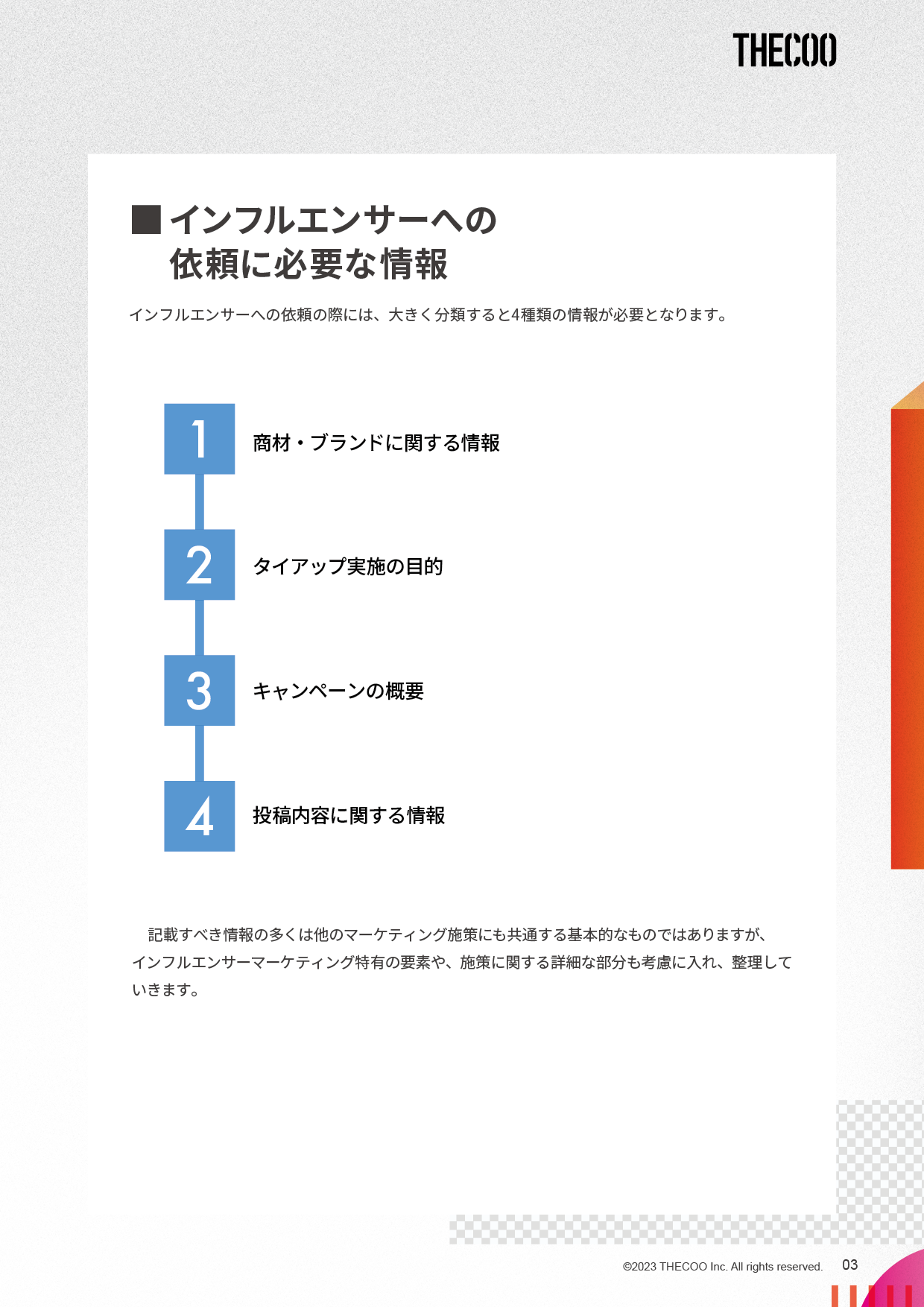 THECOO

■インフルエンサーへの
依頼に必要な情報

インフルエンサーへの依頼の際には、大きく分類すると4種類の情報が必要となります。

1
商材・ブランドに関する情報

2
タイアップ実施の目的

3
キャンペーンの概要

4
投稿内容に関する情報

記載すべき情報の多くは他のマーケティング施策にも共通する基本的なものではありますが、インフルエンサーマーケティング特有の要素や、施策に関する詳細な部分も考慮に入れ、整理していきます。

©2023 THECOO Inc. All rights reserved.
03